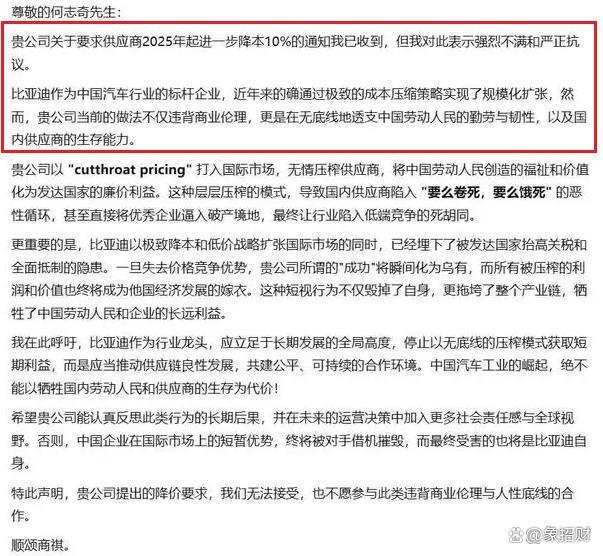 尊敬的何志奇先生：

贵公司关于要求供应商2025年起进一步降本10%的通知我已收到，但我对此表示强烈不满和严正抗议。

比亚迪作为中国汽车行业的标杆企业，近年来的确通过极致的成本压缩策略实现了规模化扩张，然而，贵公司当前的做法不仅违背商业伦理，更是在无底线地透支中国劳动人民的勤劳与韧性，以及国内供应商的生存能力。

贵公司以 "cutthroat pricing" 打入国际市场，无情压榨供应商，将中国劳动人民创造的福祉和价值化为发达国家的廉价利益。这种层层压榨的模式，导致国内供应商陷入 "要么卷死，要么饿死" 的恶性循环，甚至直接将优秀企业逼入破产境地，最终让行业陷入低端竞争的死胡同。

更重要的是，比亚迪以极致降本和低价战略扩张国际市场的同时，已经埋下了被发达国家抬高关税和全面抵制的隐患。一旦失去价格竞争优势，贵公司所谓的"成功"将瞬间化为乌有，而所有被压榨的利润和价值也终将成为他国经济发展的嫁衣。这种短视行为不仅毁掉了自身，更拖垮了整个产业链，牺牲了中国劳动人民和企业的长远利益。

我在此呼吁，比亚迪作为行业龙头，应立足于长期发展的全局高度，停止以无底线的压榨模式获取短期利益，而是应当推动供应链良性发展，共建公平、可持续的合作环境。中国汽车工业的崛起，绝不能以牺牲国内劳动人民和供应商的生存为代价！

希望贵公司能认真反思此类行为的长期后果，并在未来的运营决策中加入更多社会责任感与全球视野。否则，中国企业在国际市场上的短暂优势，终将被对手借机摧毁，而最终受害的也将是比亚迪自身。

特此声明，贵公司提出的降价要求，我们无法接受，也不愿参与此类违背商业伦理与人性底线的合作。

顺颂商祺。

@象招财